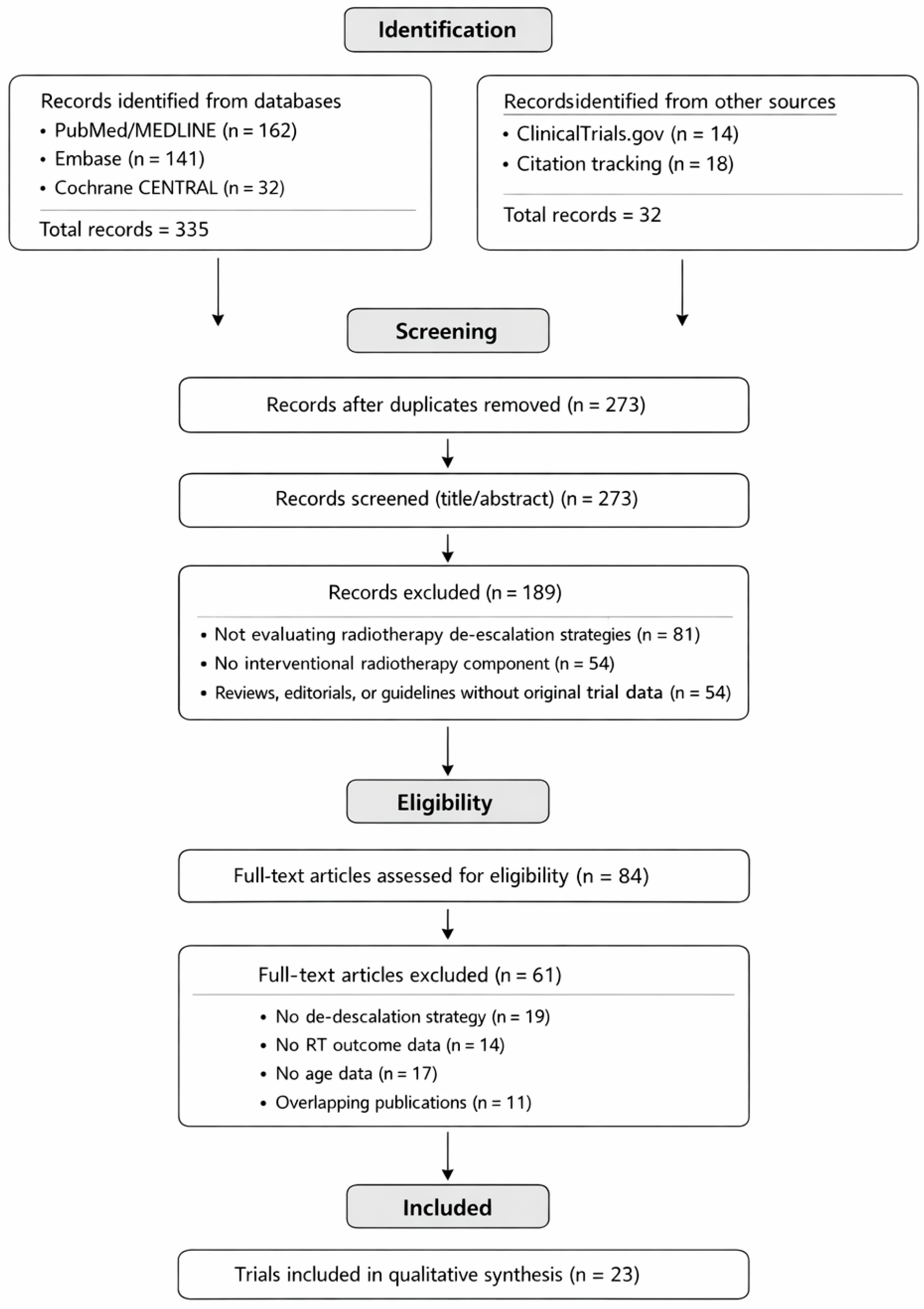 Identification

Records identified from databases
• PubMed/MEDLINE (n = 162)
• Embase (n = 141)
• Cochrane CENTRAL (n = 32)
Total records = 335

Recordsidentified from other sources
• ClinicalTrials.gov (n = 14)
• Citation tracking (n = 18)
Total records = 32

Screening

Records after duplicates removed (n = 273)

Records screened (title/abstract) (n = 273)

Records excluded (n = 189)
• Not evaluating radiotherapy de-escalation strategies (n = 81)
• No interventional radiotherapy component (n = 54)
• Reviews, editorials, or guidelines without original trial data (n = 54)

Eligibility

Full-text articles assessed for eligibility (n = 84)

Full-text articles excluded (n = 61)
• No de-descalation strategy (n = 19)
• No RT outcome data (n = 14)
• No age data (n = 17)
• Overlapping publications (n = 11)

Included

Trials included in qualitative synthesis (n = 23)